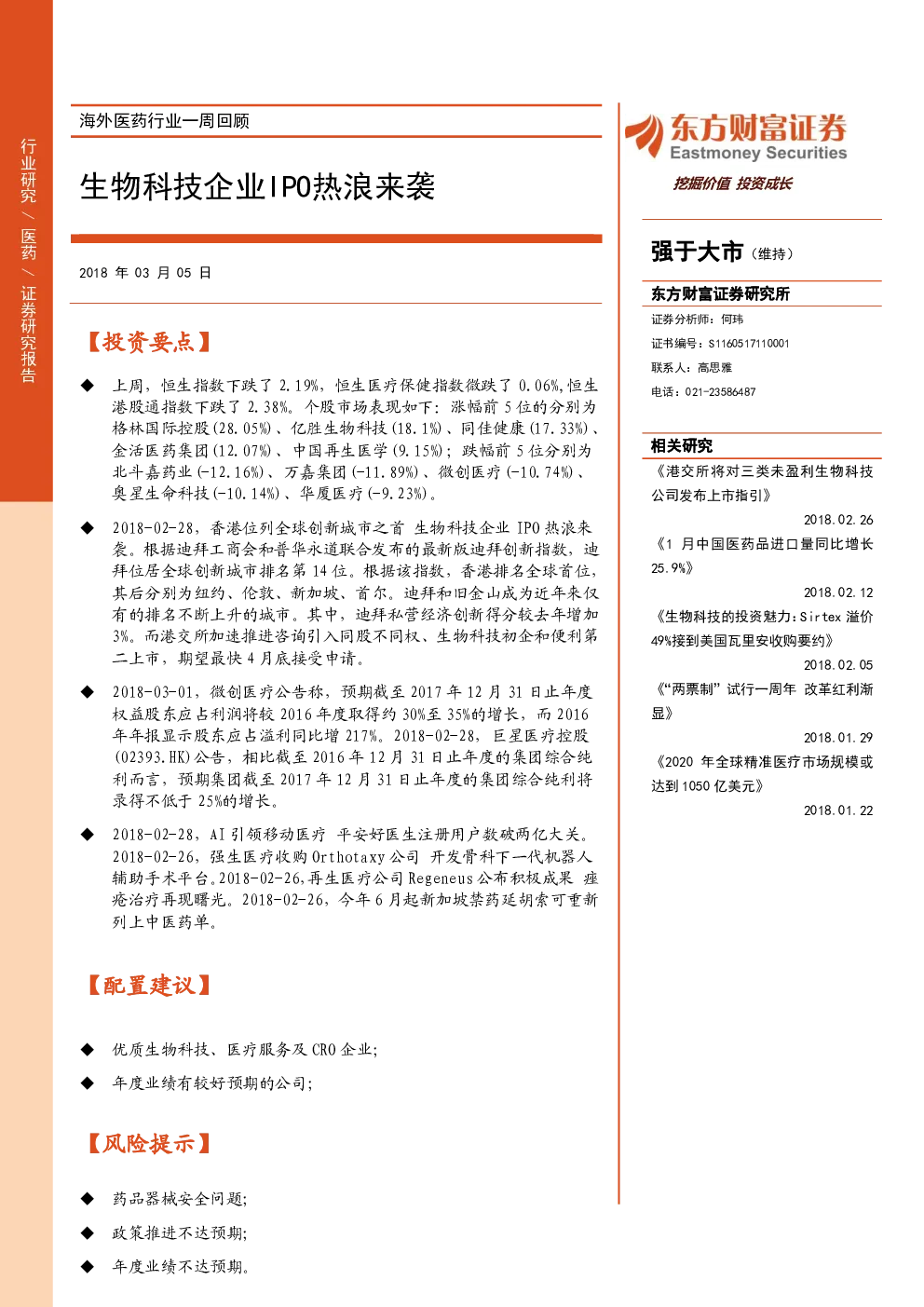 行业研究/医药/证券研究报告

海外医药行业一周回顾

生物科技企业IPO热浪来袭

2018年03月05日

【投资要点】

◆ 上周，恒生指数下跌了2.19%，恒生医疗保健指数微跌了0.06%，恒生港股通指数下跌了2.38%。个股市场表现如下：涨幅前5位的分别为格林国际控股(28.05%)、亿胜生物科技(18.1%)、同佳健康(17.33%)、金活医药集团(12.07%)、中国再生医学(9.15%)；跌幅前5位分别为北斗嘉药业(-12.16%)、万嘉集团(-11.89%)、微创医疗(-10.74%)、奥星生命科技(-10.14%)、华厦医疗(-9.23%)。

◆ 2018-02-28，香港位列全球创新城市之首 生物科技企业IPO热浪来袭。根据迪拜工商会和普华永道联合发布的最新版迪拜创新指数，迪拜位居全球创新城市排名第14位。根据该指数，香港排名全球首位，其后分别为纽约、伦敦、新加坡、首尔。迪拜和旧金山成为近年来仅有的排名不断上升的城市。其中，迪拜私营经济创新得分较去年增加3%。而港交所加速推进咨询引入同股不同权、生物科技初企和便利第二上市，期望最快4月底接受申请。

◆ 2018-03-01，微创医疗公告称，预期截至2017年12月31日止年度权益股东应占利润将较2016年度取得约30%至35%的增长，而2016年年报显示股东应占溢利同比增217%。2018-02-28，巨星医疗控股(02393.HK)公告，相比截至2016年12月31日止年度的集团综合纯利而言，预期集团截至2017年12月31日止年度的集团综合纯利将录得不低于25%的增长。

◆ 2018-02-28，AI引领移动医疗 平安好医生注册用户数破两亿大关。2018-02-26，强生医疗收购Orthotaxy公司 开发骨科下一代机器人辅助手术平台。2018-02-26，再生医疗公司Regeneus公布积极成果 痤疮治疗再现曙光。2018-02-26，今年6月起新加坡禁药延胡索可重新列上中医药单。

【配置建议】

◆ 优质生物科技、医疗服务及CRO企业；

◆ 年度业绩有较好预期的公司；

【风险提示】

◆ 药品器械安全问题；

◆ 政策推进不达预期；

◆ 年度业绩不达预期。

东方财富证券
Eastmoney Securities
挖掘价值 投资成长

强于大市（维持）

东方财富证券研究所
证券分析师：何玮
证书编号：S1160517110001
联系人：高思雅
电话：021-23586487

相关研究
《港交所将对三类未盈利生物科技公司发布上市指引》
2018.02.26
《1月中国医药品进口量同比增长25.9%》
2018.02.12
《生物科技的投资魅力：Sirtex溢价49%接到美国瓦里安收购要约》
2018.02.05
《“两票制”试行一周年 改革红利渐显》
2018.01.29
《2020年全球精准医疗市场规模或达到1050亿美元》
2018.01.22